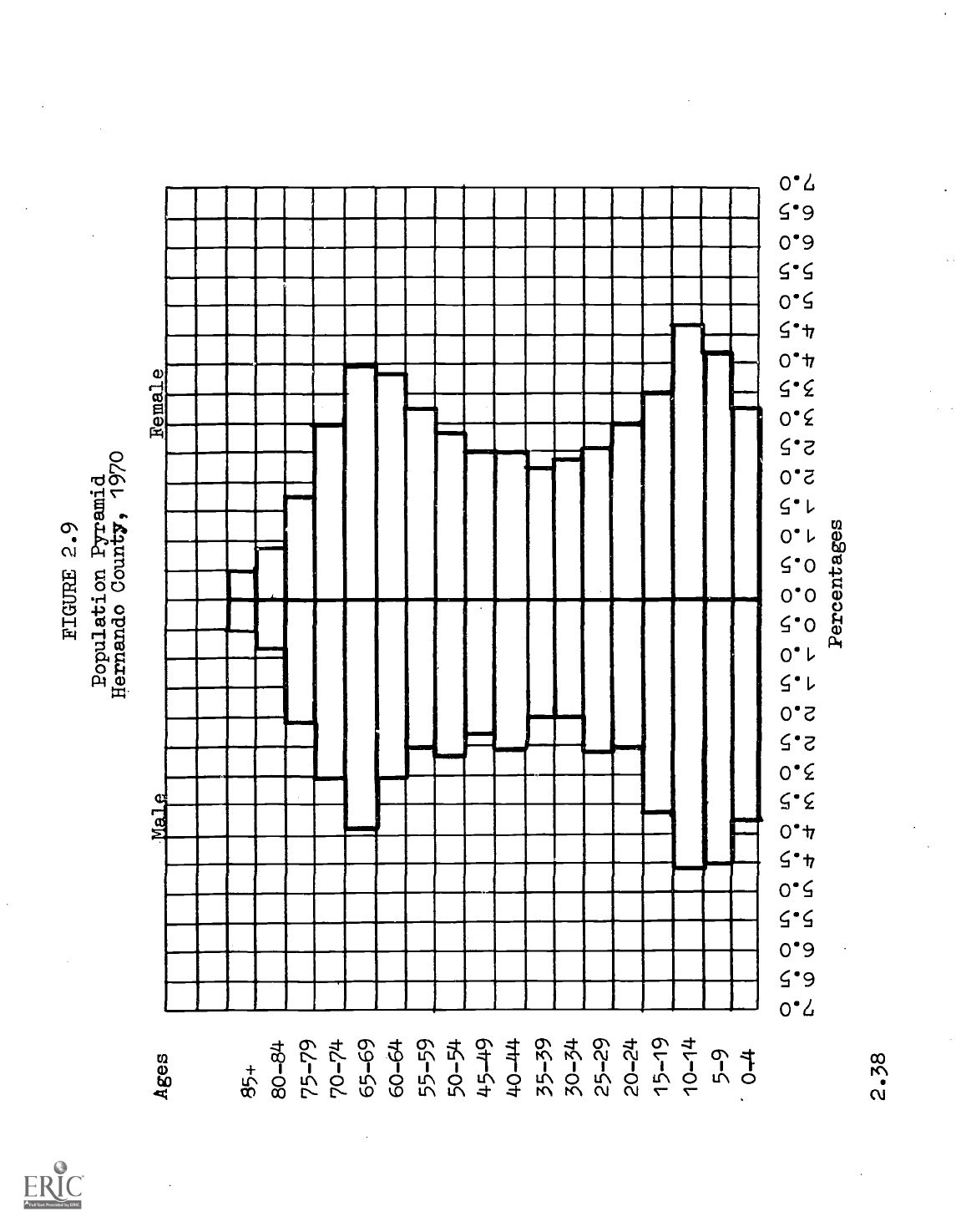 FIGURE 2.9
Population Pyramid
Hernando County, 1970

Male

Female

Ages

85+
80-84
75-79
70-74
65-69
60-64
55-59
50-54
45-49
40-44
35-39
30-34
25-29
20-24
15-19
10-14
5-9
0-4

7.0 6.5 6.0 5.5 5.0 4.5 4.0 3.5 3.0 2.5 2.0 1.5 1.0 0.5 0.0 0.5 1.0 1.5 2.0 2.5 3.0 3.5 4.0 4.5 5.0 5.5 6.0 6.5 7.0

Percentages

2.38

ERIC